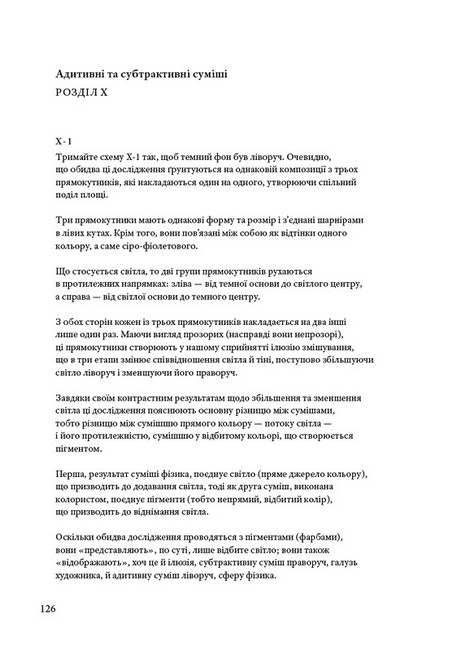 Адитивні та субтрактивні суміші

РОЗДІЛ X

X-1

Тримайте схему X-1 так, щоб темний фон був ліворуч. Очевидно, що обидва ці дослідження ґрунтуються на однаковій композиції з трьох прямокутників, які накладаються один на одного, утворюючи спільний поділ площі.

Три прямокутники мають однакові форму та розмір і з'єднані шарнірами в лівих кутах. Крім того, вони пов'язані між собою як відтінки одного кольору, а саме сіро-фіолетового.

Що стосується світла, то дві групи прямокутників рухаються в протилежних напрямках: зліва — від темної основи до світлого центру, а справа — від світлої основи до темного центру.

З обох сторін кожен із трьох прямокутників накладається на два інші лише один раз. Маючи вигляд прозорих (насправді вони непрозорі), ці прямокутники створюють у нашому сприйнятті ілюзію змішування, що в три етапи змінює співвідношення світла й тіні, поступово збільшуючи світло ліворуч і зменшуючи його праворуч.

Завдяки своїм контрастним результатам щодо збільшення та зменшення світла ці дослідження пояснюють основну різницю між сумішами, тобто різницю між сумішшю прямого кольору — потоку світла — і його протилежністю, сумішшю у відбитому кольорі, що створюється пігментом.

Перша, результат суміші фізика, поєднує світло (пряме джерело кольору), що призводить до додавання світла, тоді як друга суміш, виконана колористом, поєднує пігменти (тобто непрямий, відбитий колір), що призводить до віднімання світла.

Оскільки обидва дослідження проводяться з пігментами (фарбами), вони «представляють», по суті, лише відбите світло; вони також «відображають», хоч це й ілюзія, субтрактивну суміш праворуч, галузь художника, й адитивну суміш ліворуч, сферу фізика.

126